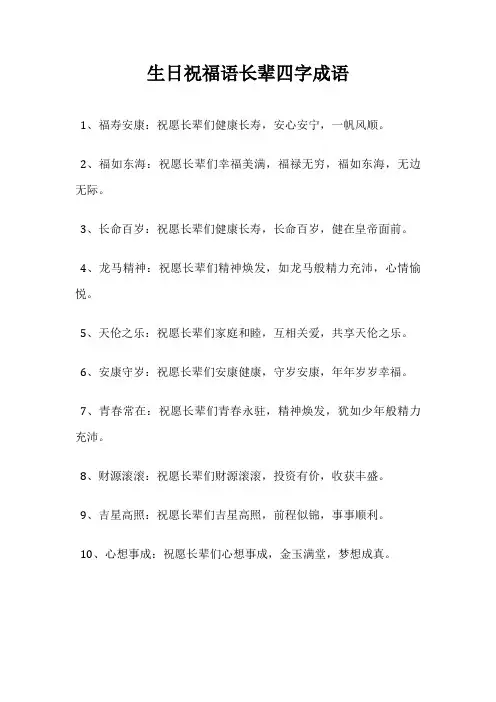 生日祝福语长辈四字成语

1、福寿安康：祝愿长辈们健康长寿，安心安宁，一帆风顺。

2、福如东海：祝愿长辈们幸福美满，福禄无穷，福如东海，无边无际。

3、长命百岁：祝愿长辈们健康长寿，长命百岁，健在皇帝面前。

4、龙马精神：祝愿长辈们精神焕发，如龙马般精力充沛，心情愉悦。

5、天伦之乐：祝愿长辈们家庭和睦，互相关爱，共享天伦之乐。

6、安康守岁：祝愿长辈们安康健康，守岁安康，年年岁岁幸福。

7、青春常在：祝愿长辈们青春永驻，精神焕发，犹如少年般精力充沛。

8、财源滚滚：祝愿长辈们财源滚滚，投资有价，收获丰盛。

9、吉星高照：祝愿长辈们吉星高照，前程似锦，事事顺利。

10、心想事成：祝愿长辈们心想事成，金玉满堂，梦想成真。